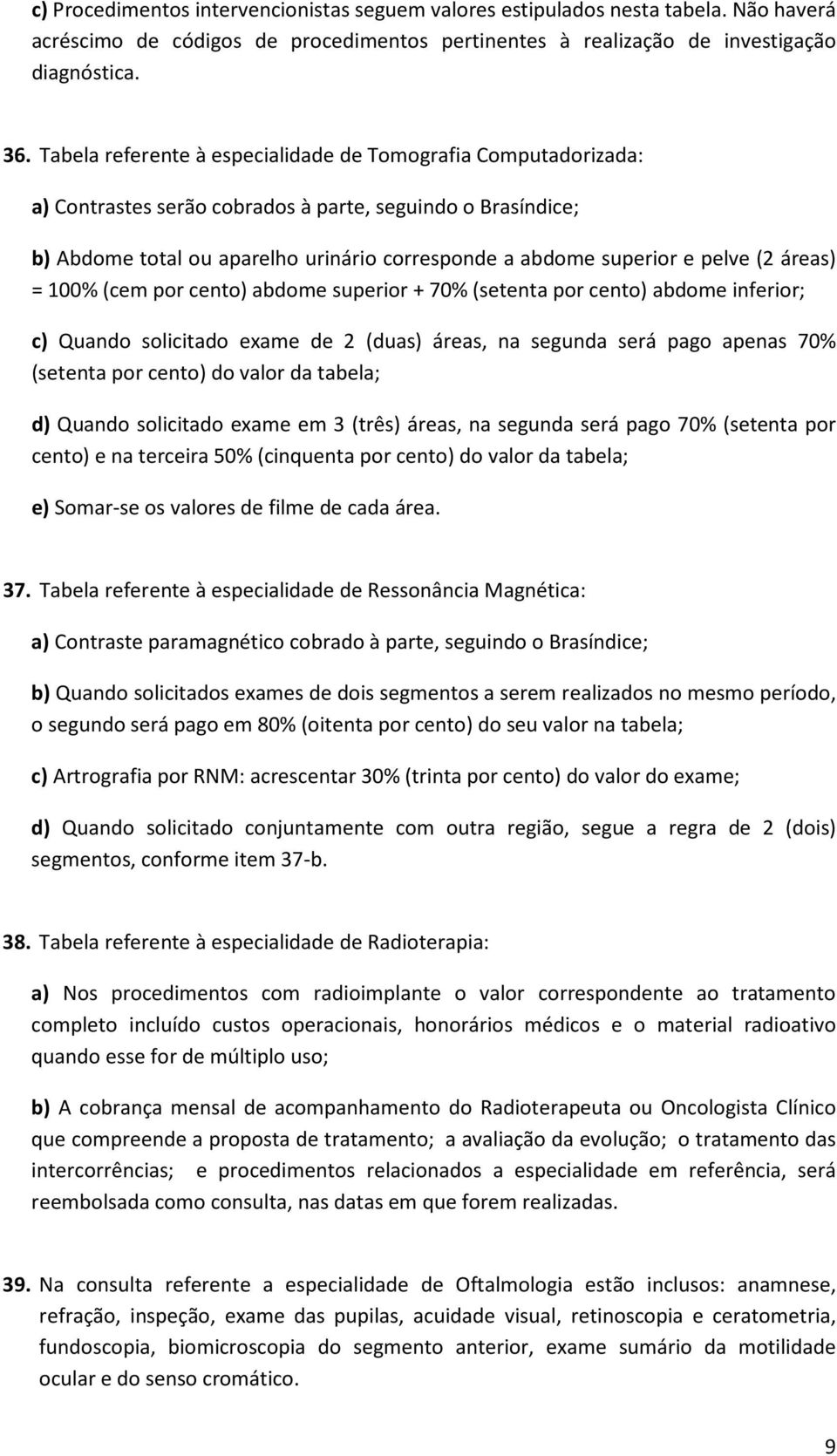 c) Procedimentos intervencionistas seguem valores estipulados nesta tabela. Não haverá acréscimo de códigos de procedimentos pertinentes à realização de investigação diagnóstica.

36. Tabela referente à especialidade de Tomografia Computadorizada:

a) Contrastes serão cobrados à parte, seguindo o Brasíndice;

b) Abdome total ou aparelho urinário corresponde a abdome superior e pelve (2 áreas) = 100% (cem por cento) abdome superior + 70% (setenta por cento) abdome inferior;

c) Quando solicitado exame de 2 (duas) áreas, na segunda será pago apenas 70% (setenta por cento) do valor da tabela;

d) Quando solicitado exame em 3 (três) áreas, na segunda será pago 70% (setenta por cento) e na terceira 50% (cinquenta por cento) do valor da tabela;

e) Somar-se os valores de filme de cada área.

37. Tabela referente à especialidade de Ressonância Magnética:

a) Contraste paramagnético cobrado à parte, seguindo o Brasíndice;

b) Quando solicitados exames de dois segmentos a serem realizados no mesmo período, o segundo será pago em 80% (oitenta por cento) do seu valor na tabela;

c) Artrografia por RNM: acrescentar 30% (trinta por cento) do valor do exame;

d) Quando solicitado conjuntamente com outra região, segue a regra de 2 (dois) segmentos, conforme item 37-b.

38. Tabela referente à especialidade de Radioterapia:

a) Nos procedimentos com radioimplante o valor correspondente ao tratamento completo incluído custos operacionais, honorários médicos e o material radioativo quando esse for de múltiplo uso;

b) A cobrança mensal de acompanhamento do Radioterapeuta ou Oncologista Clínico que compreende a proposta de tratamento; a avaliação da evolução; o tratamento das intercorrências; e procedimentos relacionados a especialidade em referência, será reembolsada como consulta, nas datas em que forem realizadas.

39. Na consulta referente a especialidade de Oftalmologia estão inclusos: anamnese, refração, inspeção, exame das pupilas, acuidade visual, retinoscopia e ceratometria, fundoscopia, biomicroscopia do segmento anterior, exame sumário da motilidade ocular e do senso cromático.

9